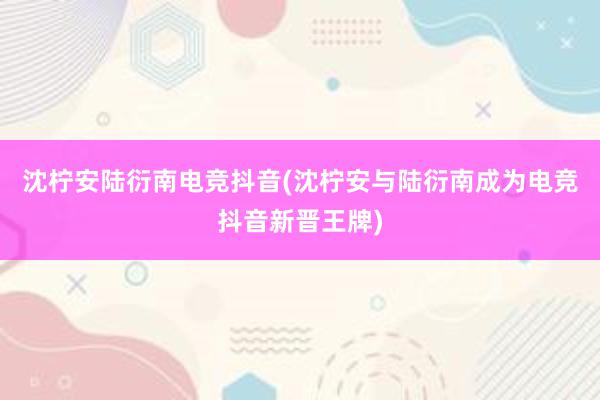 沈柠安陆衍南电竞抖音(沈柠安与陆衍南成为电竞抖音新晋王牌)